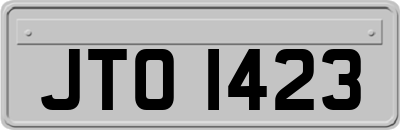 JTO 1423